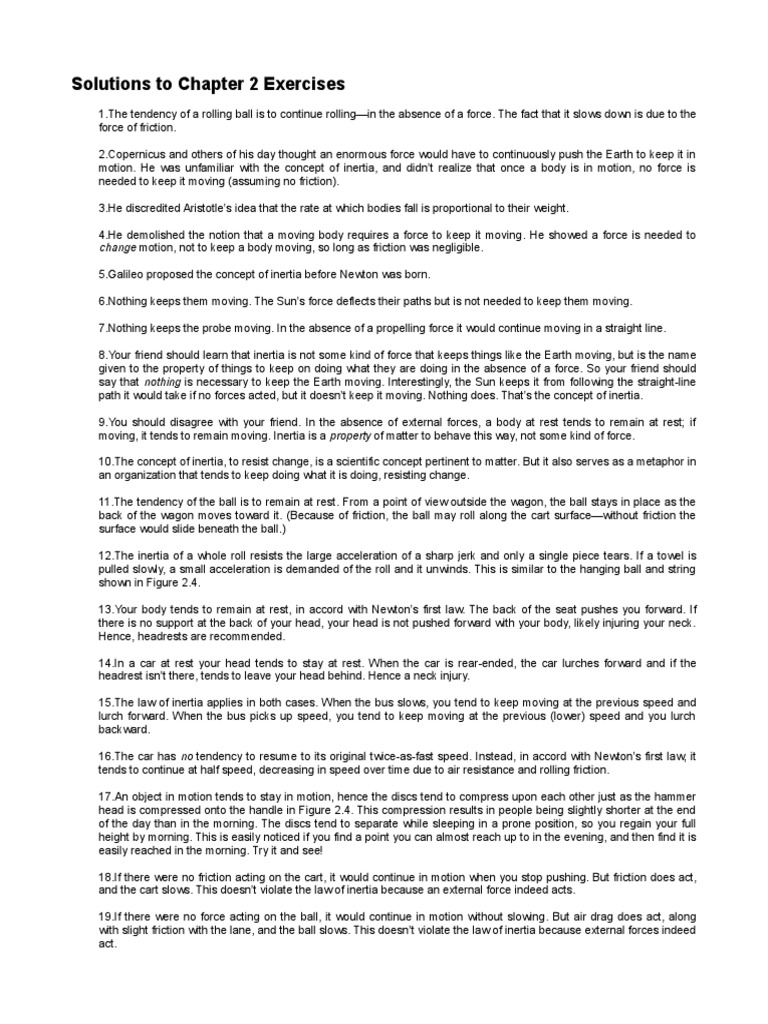 Solutions to Chapter 2 Exercises

1.The tendency of a rolling ball is to continue rolling—in the absence of a force. The fact that it slows down is due to the force of friction.

2.Copernicus and others of his day thought an enormous force would have to continuously push the Earth to keep it in motion. He was unfamiliar with the concept of inertia, and didn't realize that once a body is in motion, no force is needed to keep it moving (assuming no friction).

3.He discredited Aristotle's idea that the rate at which bodies fall is proportional to their weight.

4.He demolished the notion that a moving body requires a force to keep it moving. He showed a force is needed to change motion, not to keep a body moving, so long as friction was negligible.

5.Galileo proposed the concept of inertia before Newton was born.

6.Nothing keeps them moving. The Sun's force deflects their paths but is not needed to keep them moving.

7.Nothing keeps the probe moving. In the absence of a propelling force it would continue moving in a straight line.

8.Your friend should learn that inertia is not some kind of force that keeps things like the Earth moving, but is the name given to the property of things to keep on doing what they are doing in the absence of a force. So your friend should say that nothing is necessary to keep the Earth moving. Interestingly, the Sun keeps it from following the straight-line path it would take if no forces acted, but it doesn't keep it moving. Nothing does. That's the concept of inertia.

9.You should disagree with your friend. In the absence of external forces, a body at rest tends to remain at rest; if moving, it tends to remain moving. Inertia is a property of matter to behave this way, not some kind of force.

10.The concept of inertia, to resist change, is a scientific concept pertinent to matter. But it also serves as a metaphor in an organization that tends to keep doing what it is doing, resisting change.

11.The tendency of the ball is to remain at rest. From a point of view outside the wagon, the ball stays in place as the back of the wagon moves toward it. (Because of friction, the ball may roll along the cart surface—without friction the surface would slide beneath the ball.)

12.The inertia of a whole roll resists the large acceleration of a sharp jerk and only a single piece tears. If a towel is pulled slowly, a small acceleration is demanded of the roll and it unwinds. This is similar to the hanging ball and string shown in Figure 2.4.

13.Your body tends to remain at rest, in accord with Newton's first law. The back of the seat pushes you forward. If there is no support at the back of your head, your head is not pushed forward with your body, likely injuring your neck. Hence, headrests are recommended.

14.In a car at rest your head tends to stay at rest. When the car is rear-ended, the car lurches forward and if the headrest isn't there, tends to leave your head behind. Hence a neck injury.

15.The law of inertia applies in both cases. When the bus slows, you tend to keep moving at the previous speed and lurch forward. When the bus picks up speed, you tend to keep moving at the previous (lower) speed and you lurch backward.

16.The car has no tendency to resume to its original twice-as-fast speed. Instead, in accord with Newton's first law, it tends to continue at half speed, decreasing in speed over time due to air resistance and rolling friction.

17.An object in motion tends to stay in motion, hence the discs tend to compress upon each other just as the hammer head is compressed onto the handle in Figure 2.4. This compression results in people being slightly shorter at the end of the day than in the morning. The discs tend to separate while sleeping in a prone position, so you regain your full height by morning. This is easily noticed if you find a point you can almost reach up to in the evening, and then find it is easily reached in the morning. Try it and see!

18.If there were no friction acting on the cart, it would continue in motion when you stop pushing. But friction does act, and the cart slows. This doesn't violate the law of inertia because an external force indeed acts.

19.If there were no force acting on the ball, it would continue in motion without slowing. But air drag does act, along with slight friction with the lane, and the ball slows. This doesn't violate the law of inertia because external forces indeed act.